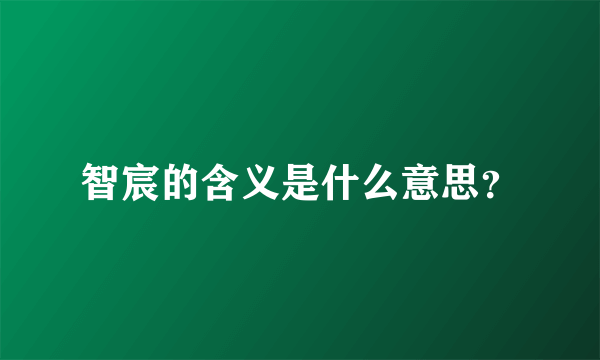 智宸的含义是什么意思?